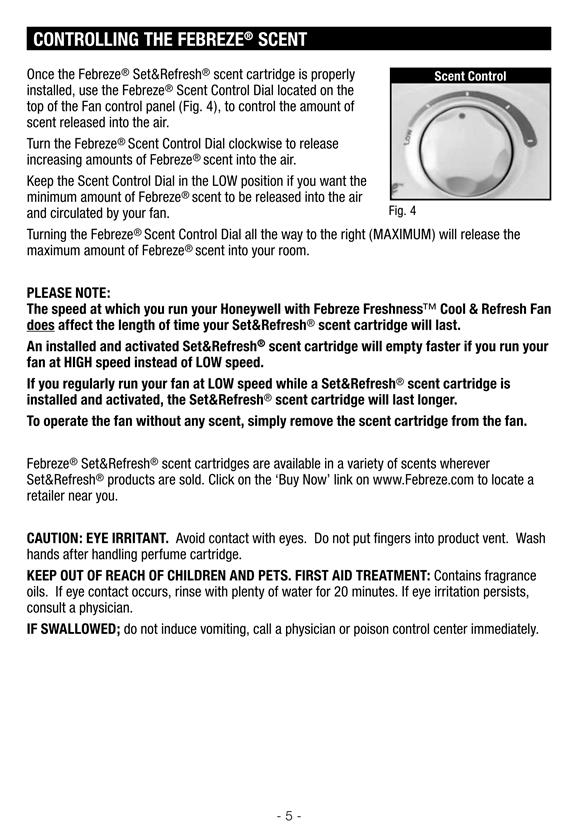 CONTROLLING THE FEBREZE® SCENT

Once the Febreze® Set&Refresh® scent cartridge is properly installed, use the Febreze® Scent Control Dial located on the top of the Fan control panel (Fig. 4), to control the amount of scent released into the air.

Turn the Febreze® Scent Control Dial clockwise to release increasing amounts of Febreze® scent into the air.

Keep the Scent Control Dial in the LOW position if you want the minimum amount of Febreze® scent to be released into the air and circulated by your fan.

Scent Control

Low

Fig. 4

Turning the Febreze® Scent Control Dial all the way to the right (MAXIMUM) will release the maximum amount of Febreze® scent into your room.

PLEASE NOTE:
The speed at which you run your Honeywell with Febreze Freshness™ Cool & Refresh Fan does affect the length of time your Set&Refresh® scent cartridge will last.

An installed and activated Set&Refresh® scent cartridge will empty faster if you run your fan at HIGH speed instead of LOW speed.

If you regularly run your fan at LOW speed while a Set&Refresh® scent cartridge is installed and activated, the Set&Refresh® scent cartridge will last longer.

To operate the fan without any scent, simply remove the scent cartridge from the fan.

Febreze® Set&Refresh® scent cartridges are available in a variety of scents wherever Set&Refresh® products are sold. Click on the 'Buy Now' link on www.Febreze.com to locate a retailer near you.

CAUTION: EYE IRRITANT. Avoid contact with eyes. Do not put fingers into product vent. Wash hands after handling perfume cartridge.

KEEP OUT OF REACH OF CHILDREN AND PETS. FIRST AID TREATMENT: Contains fragrance oils. If eye contact occurs, rinse with plenty of water for 20 minutes. If eye irritation persists, consult a physician.

IF SWALLOWED; do not induce vomiting, call a physician or poison control center immediately.

- 5 -